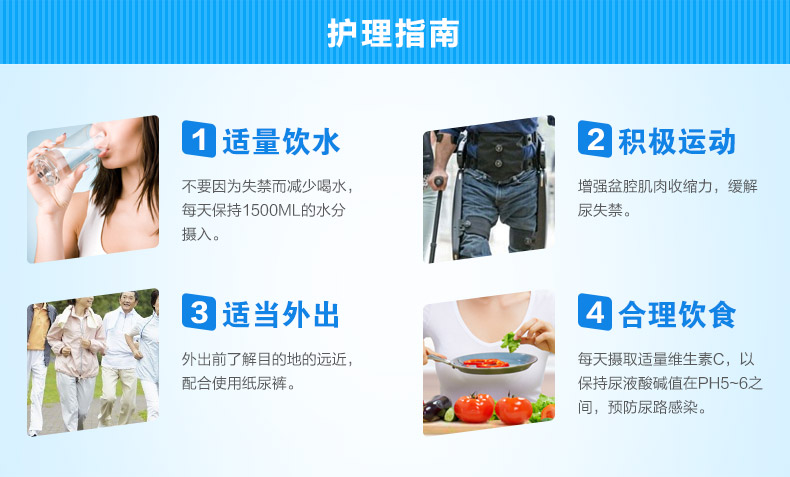 护理指南

1 适量饮水

不要因为失禁而减少喝水，每天保持1500ML的水分摄入。

2 积极运动

增强盆腔肌肉收缩力，缓解尿失禁。

3 适当外出

外出前了解目的地的远近，配合使用纸尿裤。

4 合理饮食

每天摄取适量维生素C，以保持尿液酸碱值在PH5~6之间，预防尿路感染。